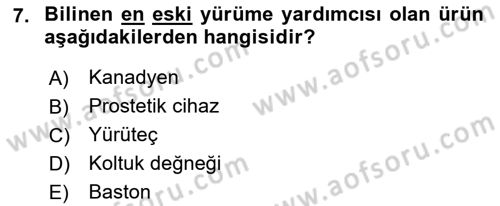 7. Bilinen en eski yürüme yardımcısı olan ürün aşağıdakilerden hangisidir?

A) Kanadyen
B) Prostetik cihaz
C) Yürüteç
D) Koltuk değneği
E) Baston

www.aofsoru.com
www.aofsoru.com
www.aofsoru.com
www.aofsoru.com